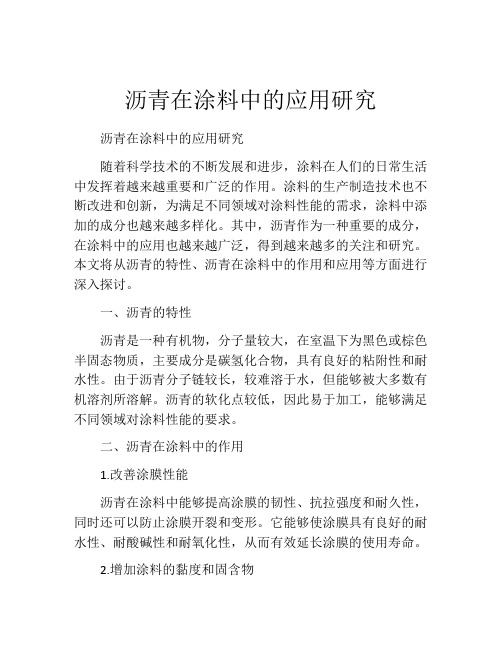 沥青在涂料中的应用研究

沥青在涂料中的应用研究

随着科学技术的不断发展和进步，涂料在人们的日常生活中发挥着越来越重要和广泛的作用。涂料的生产制造技术也不断改进和创新，为满足不同领域对涂料性能的需求，涂料中添加的成分也越来越多样化。其中，沥青作为一种重要的成分，在涂料中的应用也越来越广泛，得到越来越多的关注和研究。本文将从沥青的特性、沥青在涂料中的作用和应用等方面进行深入探讨。

一、沥青的特性

沥青是一种有机物，分子量较大，在室温下为黑色或棕色半固态物质，主要成分是碳氢化合物，具有良好的粘附性和耐水性。由于沥青分子链较长，较难溶于水，但能够被大多数有机溶剂所溶解。沥青的软化点较低，因此易于加工，能够满足不同领域对涂料性能的要求。

二、沥青在涂料中的作用

1.改善涂膜性能

沥青在涂料中能够提高涂膜的韧性、抗拉强度和耐久性，同时还可以防止涂膜开裂和变形。它能够使涂膜具有良好的耐水性、耐酸碱性和耐氧化性，从而有效延长涂膜的使用寿命。

2.增加涂料的黏度和固含物